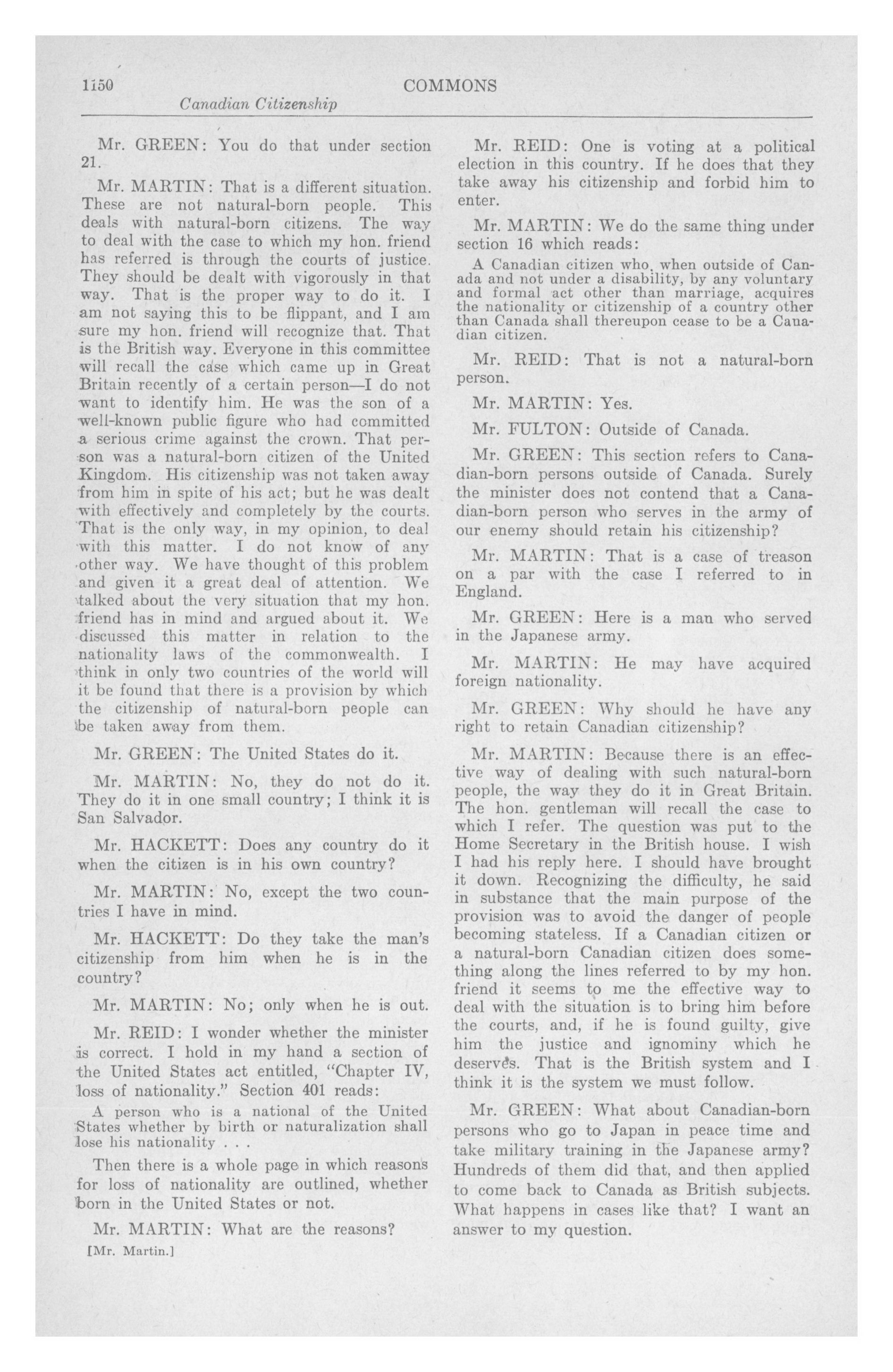 1150 COMMONS

Canadian Citizenship

Mr. GREEN: You do that under section 21.

Mr. MARTIN: That is a different situation. These are not natural-born people. This deals with natural-born citizens. The way to deal with the case to which my hon. friend has referred is through the courts of justice. They should be dealt with vigorously in that way. That is the proper way to do it. I am not saying this to be flippant, and I am sure my hon. friend will recognize that. That is the British way. Everyone in this committee will recall the case which came up in Great Britain recently of a certain person—I do not want to identify him. He was the son of a well-known public figure who had committed a serious crime against the crown. That person was a natural-born citizen of the United Kingdom. His citizenship was not taken away from him in spite of his act; but he was dealt with effectively and completely by the courts. That is the only way, in my opinion, to deal with this matter. I do not know of any other way. We have thought of this problem and given it a great deal of attention. We talked about the very situation that my hon. friend has in mind and argued about it. We discussed this matter in relation to the nationality laws of the commonwealth. I think in only two countries of the world will it be found that there is a provision by which the citizenship of natural-born people can be taken away from them.

Mr. GREEN: The United States do it.

Mr. MARTIN: No, they do not do it. They do it in one small country; I think it is San Salvador.

Mr. HACKETT: Does any country do it when the citizen is in his own country?

Mr. MARTIN: No, except the two countries I have in mind.

Mr. HACKETT: Do they take the man's citizenship from him when he is in the country?

Mr. MARTIN: No; only when he is out.

Mr. REID: I wonder whether the minister is correct. I hold in my hand a section of the United States act entitled, "Chapter IV, loss of nationality." Section 401 reads:

A person who is a national of the United States whether by birth or naturalization shall lose his nationality . . .

Then there is a whole page in which reasons for loss of nationality are outlined, whether born in the United States or not.

Mr. MARTIN: What are the reasons?

[Mr. Martin.]

Mr. REID: One is voting at a political election in this country. If he does that they take away his citizenship and forbid him to enter.

Mr. MARTIN: We do the same thing under section 16 which reads:

A Canadian citizen who, when outside of Canada and not under a disability, by any voluntary and formal act other than marriage, acquires the nationality or citizenship of a country other than Canada shall thereupon cease to be a Canadian citizen.

Mr. REID: That is not a natural-born person.

Mr. MARTIN: Yes.

Mr. FULTON: Outside of Canada.

Mr. GREEN: This section refers to Canadian-born persons outside of Canada. Surely the minister does not contend that a Canadian-born person who serves in the army of our enemy should retain his citizenship?

Mr. MARTIN: That is a case of treason on a par with the case I referred to in England.

Mr. GREEN: Here is a man who served in the Japanese army.

Mr. MARTIN: He may have acquired foreign nationality.

Mr. GREEN: Why should he have any right to retain Canadian citizenship?

Mr. MARTIN: Because there is an effective way of dealing with such natural-born people, the way they do it in Great Britain. The hon. gentleman will recall the case to which I refer. The question was put to the Home Secretary in the British house. I wish I had his reply here. I should have brought it down. Recognizing the difficulty, he said in substance that the main purpose of the provision was to avoid the danger of people becoming stateless. If a Canadian citizen or a natural-born Canadian citizen does something along the lines referred to by my hon. friend it seems to me the effective way to deal with the situation is to bring him before the courts, and, if he is found guilty, give him the justice and ignominy which he deserves. That is the British system and I think it is the system we must follow.

Mr. GREEN: What about Canadian-born persons who go to Japan in peace time and take military training in the Japanese army? Hundreds of them did that, and then applied to come back to Canada as British subjects. What happens in cases like that? I want an answer to my question.